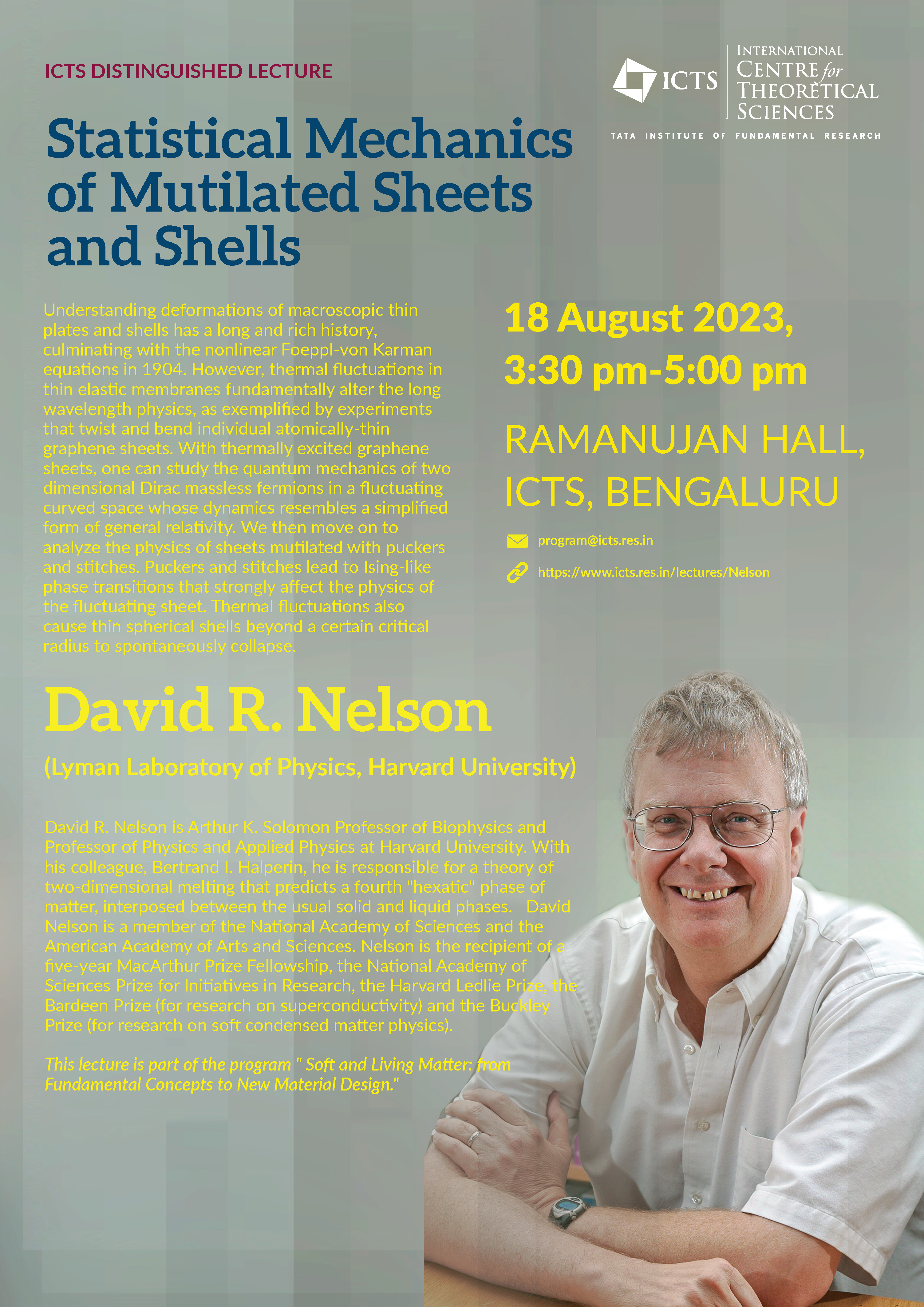 ICTS DISTINGUISHED LECTURE

ICTS INTERNATIONAL CENTRE for THEORETICAL SCIENCES
TATA INSTITUTE OF FUNDAMENTAL RESEARCH

Statistical Mechanics of Mutilated Sheets and Shells

Understanding deformations of macroscopic thin plates and shells has a long and rich history, culminating with the nonlinear Foeppl-von Karman equations in 1904. However, thermal fluctuations in thin elastic membranes fundamentally alter the long wavelength physics, as exemplified by experiments that twist and bend individual atomically-thin graphene sheets. With thermally excited graphene sheets, one can study the quantum mechanics of two dimensional Dirac massless fermions in a fluctuating curved space whose dynamics resembles a simplified form of general relativity. We then move on to analyze the physics of sheets mutilated with puckers and stitches. Puckers and stitches lead to Ising-like phase transitions that strongly affect the physics of the fluctuating sheet. Thermal fluctuations also cause thin spherical shells beyond a certain critical radius to spontaneously collapse.

18 August 2023, 3:30 pm-5:00 pm

RAMANUJAN HALL, ICTS, BENGALURU

program@icts.res.in

https://www.icts.res.in/lectures/Nelson

David R. Nelson

(Lyman Laboratory of Physics, Harvard University)

David R. Nelson is Arthur K. Solomon Professor of Biophysics and Professor of Physics and Applied Physics at Harvard University. With his colleague, Bertrand I. Halperin, he is responsible for a theory of two-dimensional melting that predicts a fourth "hexatic" phase of matter, interposed between the usual solid and liquid phases. David Nelson is a member of the National Academy of Sciences and the American Academy of Arts and Sciences. Nelson is the recipient of a five-year MacArthur Prize Fellowship, the National Academy of Sciences Prize for Initiatives in Research, the Harvard Ledlie Prize, the Bardeen Prize (for research on superconductivity) and the Buckley Prize (for research on soft condensed matter physics).

This lecture is part of the program " Soft and Living Matter: from Fundamental Concepts to New Material Design."